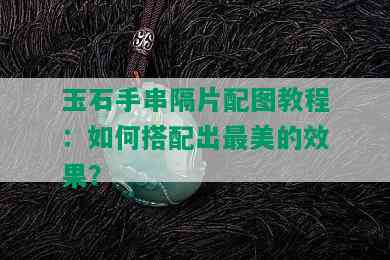 玉石手串隔片配图教程：如何搭配出最美的效果？